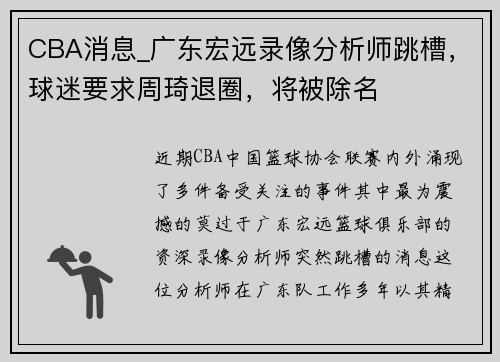 CBA消息_广东宏远录像分析师跳槽，球迷要求周琦退圈，将被除名

近期CBA中国篮球协会联赛内外涌现了多件备受关注的事件其中最为震撼的莫过于广东宏远篮球俱乐部的资深录像分析师突然跳槽的消息这位分析师在广东队工作多年以其精